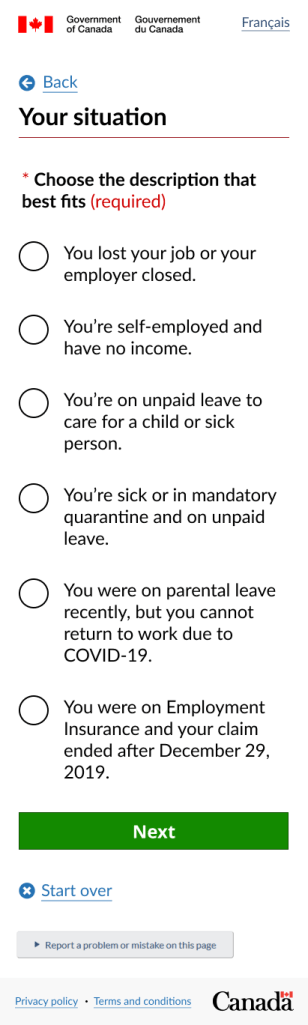 Government of Canada Gouvernement du Canada

Français

Back

Your situation

* Choose the description that best fits (required)

You lost your job or your employer closed.

You're self-employed and have no income.

You're on unpaid leave to care for a child or sick person.

You're sick or in mandatory quarantine and on unpaid leave.

You were on parental leave recently, but you cannot return to work due to COVID-19.

You were on Employment Insurance and your claim ended after December 29, 2019.

Next

Start over

Report a problem or mistake on this page

Privacy policy • Terms and conditions

Canada